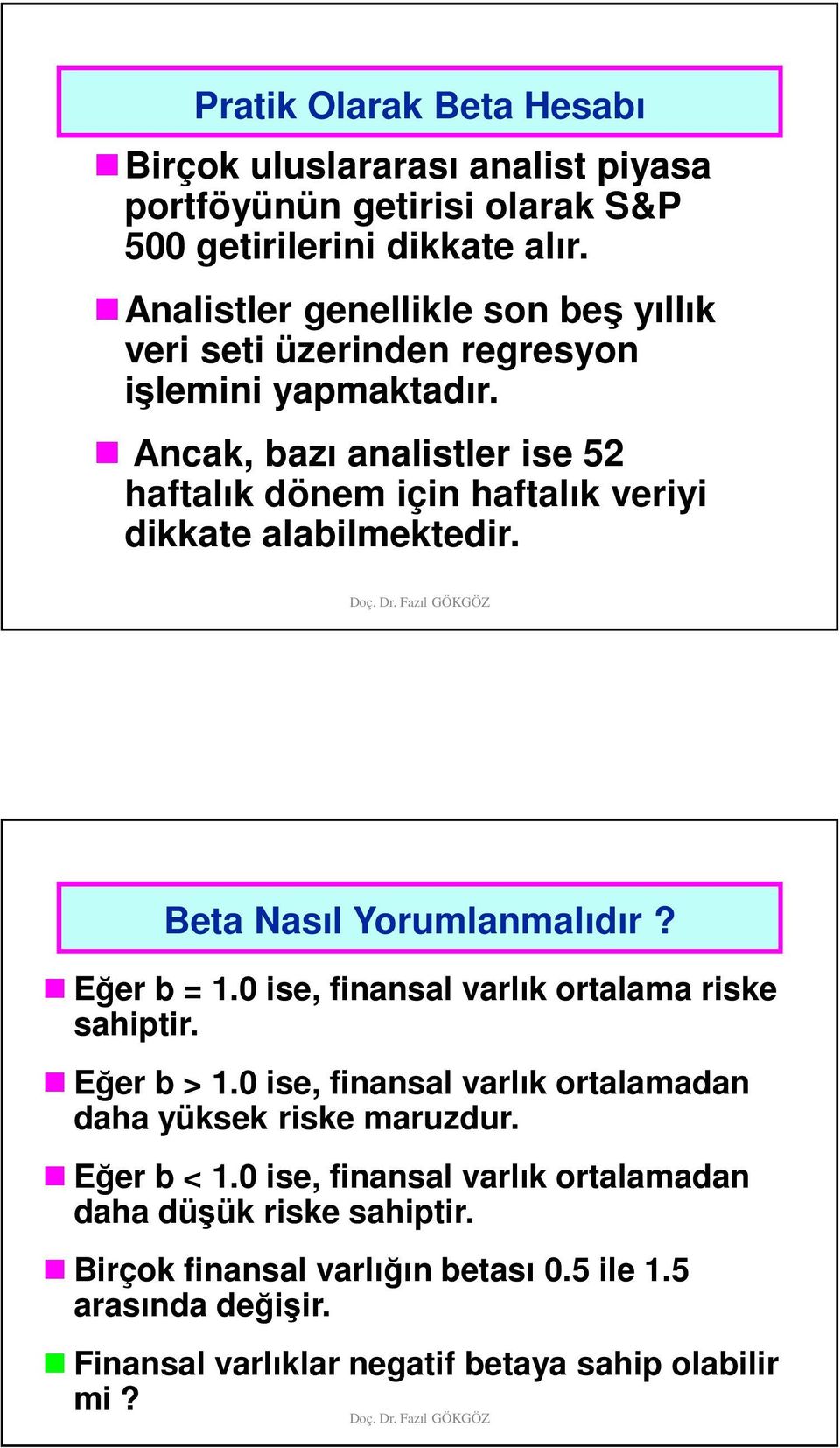 Pratik Olarak Beta Hesabı

Birçok uluslararası analist piyasa portföyünün getirisi olarak S&P 500 getirilerini dikkate alır.

Analistler genellikle son beş yıllık veri seti üzerinden regresyon işlemini yapmaktadır.

Ancak, bazı analistler ise 52 haftalık dönem için haftalık veriyi dikkate alabilmektedir.

Doç. Dr. Fazıl GÖKGÖZ

Beta Nasıl Yorumlanmalıdır ?

Eğer b = 1.0 ise, finansal varlık ortalama riske sahiptir.

Eğer b > 1.0 ise, finansal varlık ortalamadan daha yüksek riske maruzdur.

Eğer b < 1.0 ise, finansal varlık ortalamadan daha düşük riske sahiptir.

Birçok finansal varlığın betası 0.5 ile 1.5 arasında değişir.

Finansal varlıklar negatif betaya sahip olabilir mi ?

Doç. Dr. Fazıl GÖKGÖZ